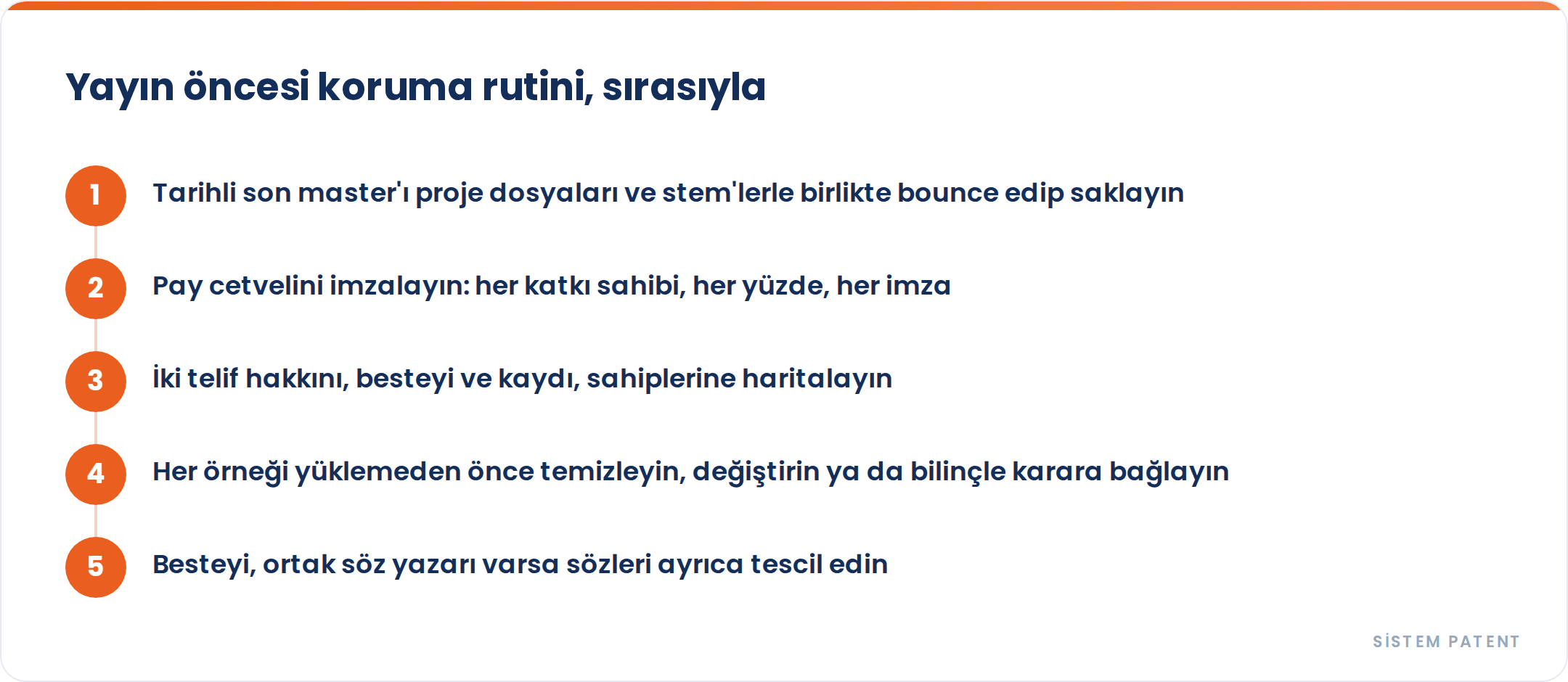 Yayın öncesi koruma rutini, sırasıyla

1 Tarihli son master'ı proje dosyaları ve stem'lerle birlikte bounce edip saklayın

2 Pay cetvelini imzalayın: her katkı sahibi, her yüzde, her imza

3 İki telif hakkını, besteyi ve kaydı, sahiplerine haritalayın

4 Her örneği yüklemeden önce temizleyin, değiştirin ya da bilinçle karara bağlayın

5 Besteyi, ortak söz yazarı varsa sözleri ayrıca tescil edin

SİSTEM PATENT